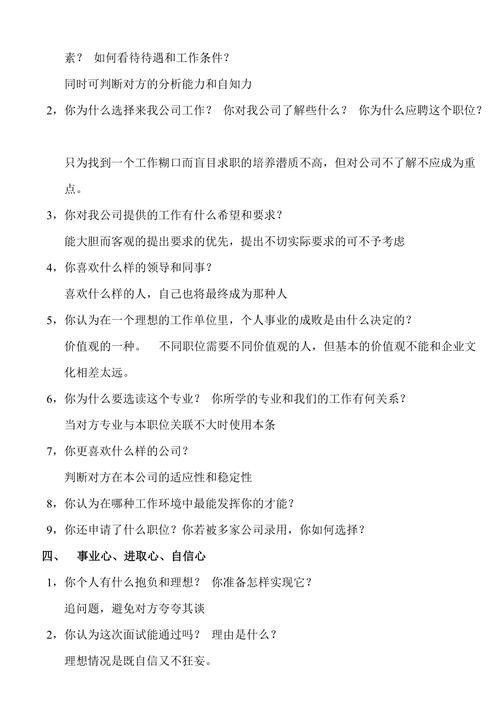 素？ 如何看待待遇和工作条件？

同时可判断对方的分析能力和自知力

2，你为什么选择来我公司工作？ 你对我公司了解些什么？ 你为什么应聘这个职位？

只为找到一个工作糊口而盲目求职的培养潜质不高，但对公司不了解不应成为重点。

3，你对我公司提供的工作有什么希望和要求？

能大胆而客观的提出要求的优先，提出不切实际要求的可不予考虑

4，你喜欢什么样的领导和同事？

喜欢什么样的人，自己也将最终成为那种人

5，你认为在一个理想的工作单位里，个人事业的成败是由什么决定的？

价值观的一种。 不同职位需要不同价值观的人，但基本的价值观不能和企业文化相差太远。

6，你为什么要选读这个专业？ 你所学的专业和我们的工作有何关系？

当对方专业与本职位关联不大时使用本条

7，你更喜欢什么样的公司？

判断对方在本公司的适应性和稳定性

8，你认为在哪种工作环境中最能发挥你的才能？

9，你还申请了什么职位？你若被多家公司录用，你如何选择？

四、 事业心、进取心、自信心

1，你个人有什么抱负和理想？ 你准备怎样实现它？

追问题，避免对方夸夸其谈

2，你认为这次面试能通过吗？ 理由是什么？

理想情况是既自信又不狂妄。